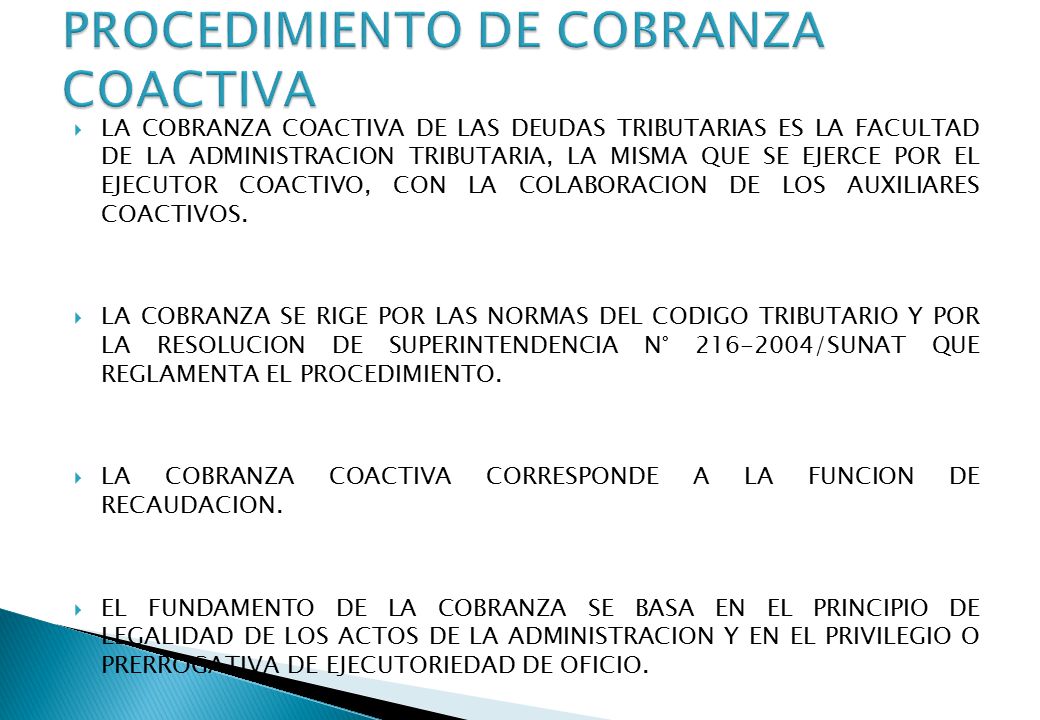 PROCEDIMIENTO DE COBRANZA COACTIVA

LA COBRANZA COACTIVA DE LAS DEUDAS TRIBUTARIAS ES LA FACULTAD DE LA ADMINISTRACION TRIBUTARIA, LA MISMA QUE SE EJERCE POR EL EJECUTOR COACTIVO, CON LA COLABORACION DE LOS AUXILIARES COACTIVOS.

LA COBRANZA SE RIGE POR LAS NORMAS DEL CODIGO TRIBUTARIO Y POR LA RESOLUCION DE SUPERINTENDENCIA N° 216-2004/SUNAT QUE REGLAMENTA EL PROCEDIMIENTO.

LA COBRANZA COACTIVA CORRESPONDE A LA FUNCION DE RECAUDACION.

EL FUNDAMENTO DE LA COBRANZA SE BASA EN EL PRINCIPIO DE LEGALIDAD DE LOS ACTOS DE LA ADMINISTRACION Y EN EL PRIVILEGIO O PRERROGATIVA DE EJECUTORIEDAD DE OFICIO.